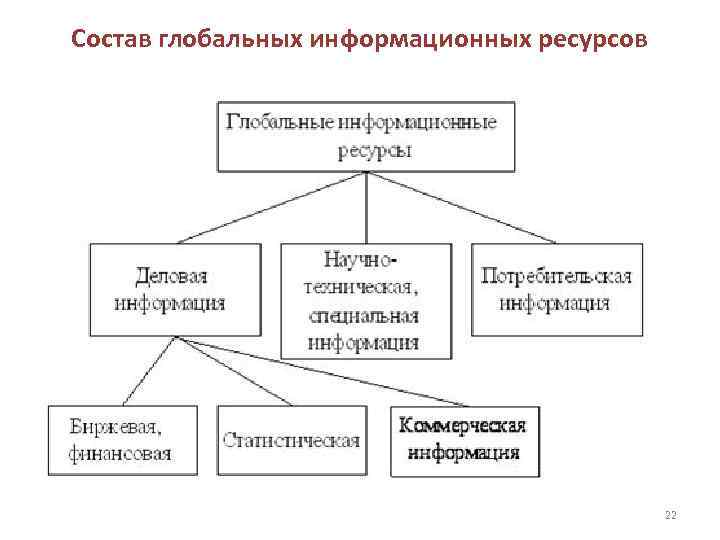 Состав глобальных информационных ресурсов

Глобальные информационные ресурсы

Деловая информация

Научно-техническая, специальная информация

Потребительская информация

Биржевая, финансовая

Статистическая

Коммерческая информация

22